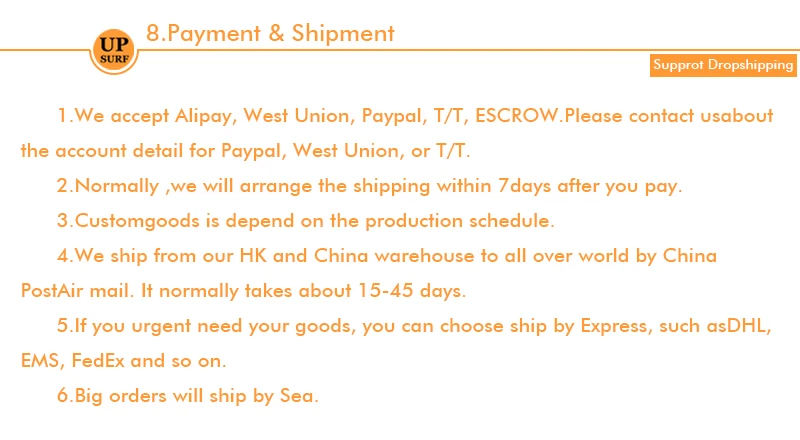 UP SURF

8.Payment & Shipment

Supprot Dropshipping

1.We accept Alipay, West Union, Paypal, T/T, ESCROW.Please contact usabout the account detail for Paypal, West Union, or T/T.

2.Normally ,we will arrange the shipping within 7days after you pay.

3.Customgoods is depend on the production schedule.

4.We ship from our HK and China warehouse to all over world by China PostAir mail. It normally takes about 15-45 days.

5.If you urgent need your goods, you can choose ship by Express, such asDHL, EMS, FedEx and so on.

6.Big orders will ship by Sea.